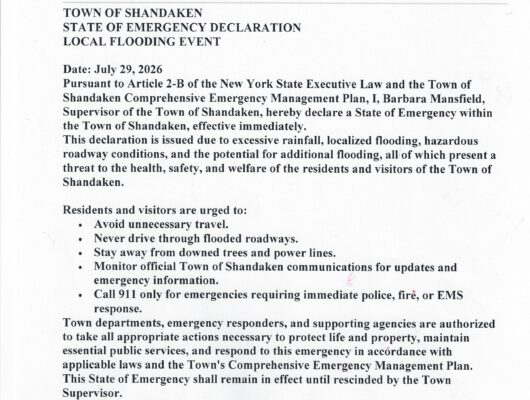 TOWN OF SHANDAKEN
STATE OF EMERGENCY DECLARATION
LOCAL FLOODING EVENT

Date: July 29, 2026
Pursuant to Article 2-B of the New York State Executive Law and the Town of Shandaken Comprehensive Emergency Management Plan, I, Barbara Mansfield, Supervisor of the Town of Shandaken, hereby declare a State of Emergency within the Town of Shandaken, effective immediately.
This declaration is issued due to excessive rainfall, localized flooding, hazardous roadway conditions, and the potential for additional flooding, all of which present a threat to the health, safety, and welfare of the residents and visitors of the Town of Shandaken.

Residents and visitors are urged to:
• Avoid unnecessary travel.
• Never drive through flooded roadways.
• Stay away from downed trees and power lines.
• Monitor official Town of Shandaken communications for updates and emergency information.
• Call 911 only for emergencies requiring immediate police, fire, or EMS response.
Town departments, emergency responders, and supporting agencies are authorized to take all appropriate actions necessary to protect life and property, maintain essential public services, and respond to this emergency in accordance with applicable laws and the Town's Comprehensive Emergency Management Plan.
This State of Emergency shall remain in effect until rescinded by the Town Supervisor.